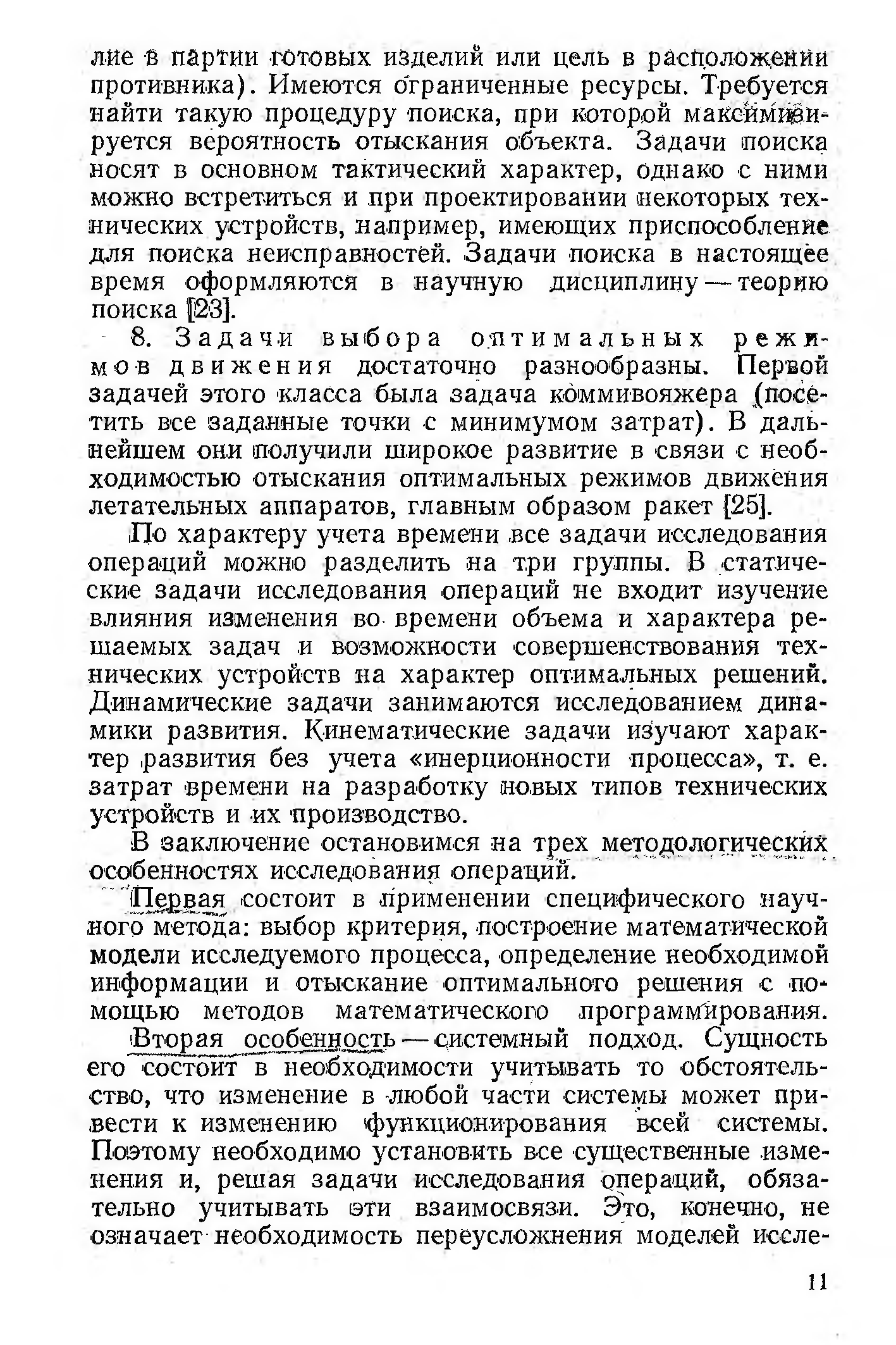 лие в партии готовых изделий или цель в расположении противника). Имеются ограниченные ресурсы. Требуется найти такую процедуру поиска, при которой максимизируется вероятность отыскания объекта. Задачи поиска носят в основном тактический характер, однако с ними можно встретиться и при проектировании некоторых технических устройств, например, имеющих приспособление для поиска неисправностей. Задачи поиска в настоящее время оформляются в научную дисциплину — теорию поиска [23].

8. Задачи выбора оптимальных режимов движения достаточно разнообразны. Первой задачей этого класса была задача коммивояжера (посетить все заданные точки с минимумом затрат). В дальнейшем они получили широкое развитие в связи с необходимостью отыскания оптимальных режимов движения летательных аппаратов, главным образом ракет [25].

По характеру учета времени все задачи исследования операций можно разделить на три группы. В статические задачи исследования операций не входит изучение влияния изменения во времени объема и характера решаемых задач и возможности совершенствования технических устройств на характер оптимальных решений. Динамические задачи занимаются исследованием динамики развития. Кинематические задачи изучают характер развития без учета «инерционности процесса», т. е. затрат времени на разработку новых типов технических устройств и их производство.

В заключение остановимся на трех методологических особенностях исследования операций.

Первая состоит в применении специфического научного метода: выбор критерия, построение математической модели исследуемого процесса, определение необходимой информации и отыскание оптимального решения с помощью методов математического программирования.

Вторая особенность — системный подход. Сущность его состоит в необходимости учитывать то обстоятельство, что изменение в любой части системы может привести к изменению функционирования всей системы. Поэтому необходимо установить все существенные изменения и, решая задачи исследования операций, обязательно учитывать эти взаимосвязи. Это, конечно, не означает необходимость переусложнения моделей иссле-

11